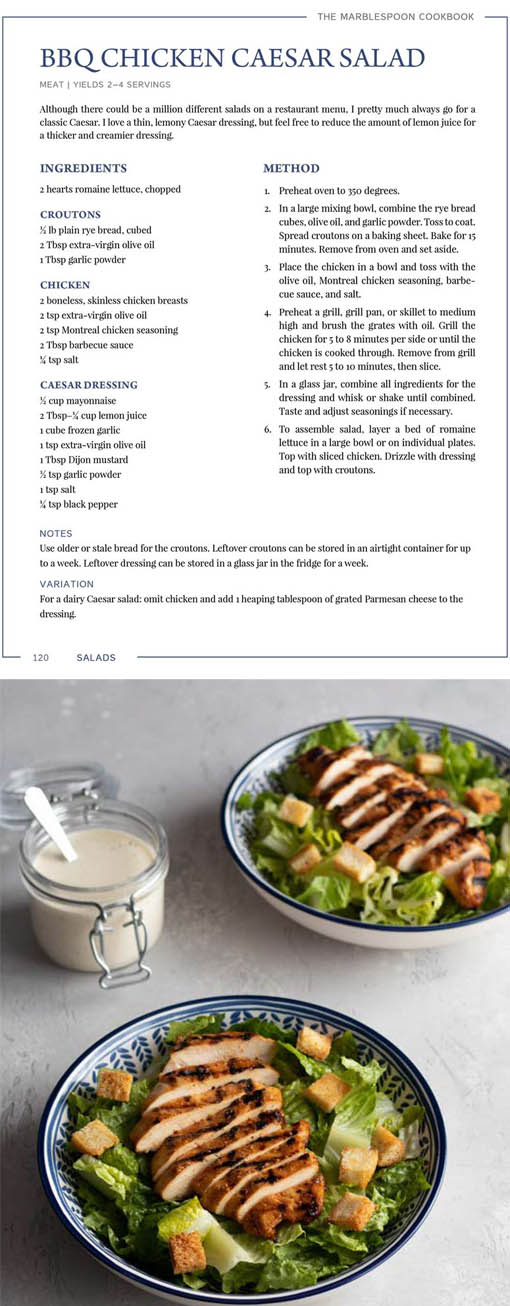 THE MARBLESPOON COOKBOOK

BBQ CHICKEN CAESAR SALAD

MEAT | YIELDS 2–4 SERVINGS

Although there could be a million different salads on a restaurant menu, I pretty much always go for a classic Caesar. I love a thin, lemony Caesar dressing, but feel free to reduce the amount of lemon juice for a thicker and creamier dressing.

INGREDIENTS

2 hearts romaine lettuce, chopped

CROUTONS
½ lb plain rye bread, cubed
2 Tbsp extra-virgin olive oil
1 Tbsp garlic powder

CHICKEN
2 boneless, skinless chicken breasts
2 tsp extra-virgin olive oil
2 tsp Montreal chicken seasoning
2 Tbsp barbecue sauce
¼ tsp salt

CAESAR DRESSING
½ cup mayonnaise
2 Tbsp–¼ cup lemon juice
1 cube frozen garlic
1 tsp extra-virgin olive oil
1 Tbsp Dijon mustard
½ tsp garlic powder
1 tsp salt
¼ tsp black pepper

METHOD

1. Preheat oven to 350 degrees.
2. In a large mixing bowl, combine the rye bread cubes, olive oil, and garlic powder. Toss to coat. Spread croutons on a baking sheet. Bake for 15 minutes. Remove from oven and set aside.
3. Place the chicken in a bowl and toss with the olive oil, Montreal chicken seasoning, barbecue sauce, and salt.
4. Preheat a grill, grill pan, or skillet to medium high and brush the grates with oil. Grill the chicken for 5 to 8 minutes per side or until the chicken is cooked through. Remove from grill and let rest 5 to 10 minutes, then slice.
5. In a glass jar, combine all ingredients for the dressing and whisk or shake until combined. Taste and adjust seasonings if necessary.
6. To assemble salad, layer a bed of romaine lettuce in a large bowl or on individual plates. Top with sliced chicken. Drizzle with dressing and top with croutons.

NOTES
Use older or stale bread for the croutons. Leftover croutons can be stored in an airtight container for up to a week. Leftover dressing can be stored in a glass jar in the fridge for a week.

VARIATION
For a dairy Caesar salad: omit chicken and add 1 heaping tablespoon of grated Parmesan cheese to the dressing.

120 SALADS